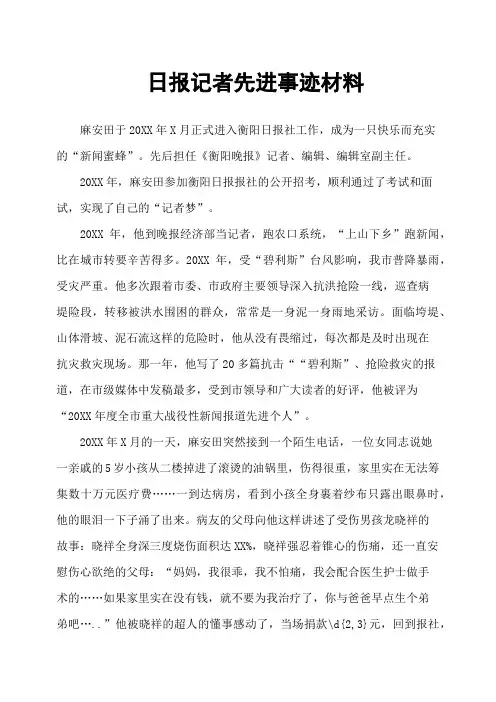 日报记者先进事迹材料

麻安田于20XX年X月正式进入衡阳日报社工作，成为一只快乐而充实的“新闻蜜蜂”。先后担任《衡阳晚报》记者、编辑、编辑室副主任。

20XX年，麻安田参加衡阳日报报社的公开招考，顺利通过了考试和面试，实现了自己的“记者梦”。

20XX 年，他到晚报经济部当记者，跑农口系统，“上山下乡”跑新闻，比在城市转要辛苦得多。20XX 年，受“碧利斯”台风影响，我市普降暴雨，受灾严重。他多次跟着市委、市政府主要领导深入抗洪抢险一线，巡查病堤险段，转移被洪水围困的群众，常常是一身泥一身雨地采访。面临垮堤、山体滑坡、泥石流这样的危险时，他从没有畏缩过，每次都是及时出现在抗灾救灾现场。那一年，他写了20多篇抗击““碧利斯”、抢险救灾的报道，在市级媒体中发稿最多，受到市领导和广大读者的好评，他被评为“20XX年度全市重大战役性新闻报道先进个人”。

20XX年X月的一天，麻安田突然接到一个陌生电话，一位女同志说她一亲戚的5岁小孩从二楼掉进了滚烫的油锅里，伤得很重，家里实在无法筹集数十万元医疗费……一到达病房，看到小孩全身裹着纱布只露出眼鼻时，他的眼泪一下子涌了出来。病友的父母向他这样讲述了受伤男孩龙晓祥的故事：晓祥全身深三度烧伤面积达XX%，晓祥强忍着锥心的伤痛，还一直安慰伤心欲绝的父母：“妈妈，我很乖，我不怕痛，我会配合医生护士做手术的……如果家里实在没有钱，就不要为我治疗了，你与爸爸早点生个弟弟吧….．”他被晓祥的超人的懂事感动了，当场捐款\d{2,3}元，回到报社，